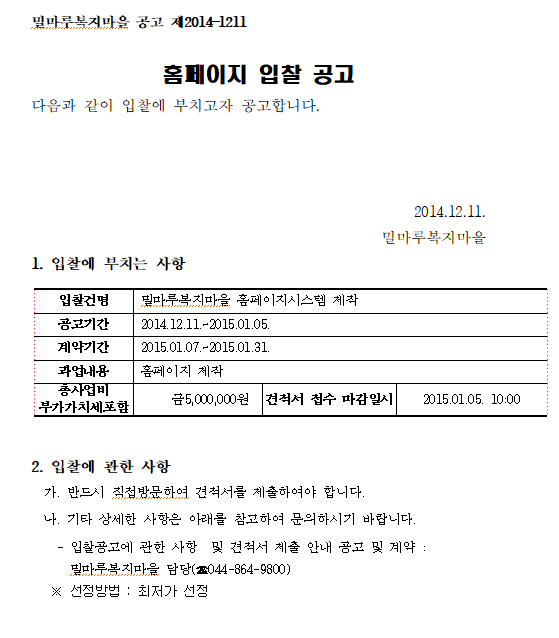 밀마루복지마을 공고 제2014-1211

홈페이지 입찰 공고

다음과 같이 입찰에 부치고자 공고합니다.

2014.12.11.

밀마루복지마을

1. 입찰에 부치는 사항

| 입찰건명 | 밀마루복지마을 홈페이지시스템 제작 | | |
|---|---|---|---|
| 공고기간 | 2014.12.11.~2015.01.05. | | |
| 계약기간 | 2015.01.07.~2015.01.31. | | |
| 과업내용 | 홈페이지 제작 | | |
| 총사업비 부가가치세포함 | 금5,000,000원 | 견적서 접수 마감일시 | 2015.01.05. 10:00 |

2. 입찰에 관한 사항

가. 반드시 직접방문하여 견적서를 제출하여야 합니다.

나. 기타 상세한 사항은 아래를 참고하여 문의하시기 바랍니다.

- 입찰공고에 관한 사항 및 견적서 제출 안내 공고 및 계약 : 밀마루복지마을 담당(☎044-864-9800)

※ 선정방법 : 최저가 선정